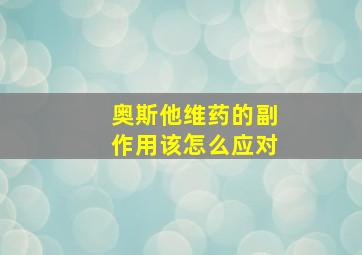 奥斯他维药的副作用该怎么应对